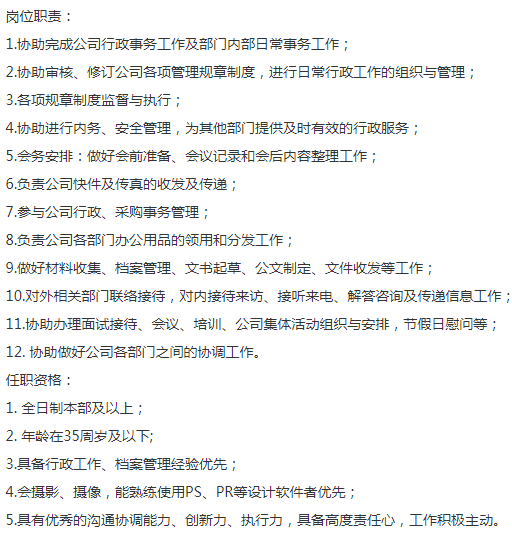 岗位职责：
1.协助完成公司行政事务工作及部门内部日常事务工作；
2.协助审核、修订公司各项管理规章制度，进行日常行政工作的组织与管理；
3.各项规章制度监督与执行；
4.协助进行内务、安全管理，为其他部门提供及时有效的行政服务；
5.会务安排：做好会前准备、会议记录和会后内容整理工作；
6.负责公司快件及传真的收发及传递；
7.参与公司行政、采购事务管理；
8.负责公司各部门办公用品的领用和分发工作；
9.做好材料收集、档案管理、文书起草、公文制定、文件收发等工作；
10.对外相关部门联络接待，对内接待来访、接听来电、解答咨询及传递信息工作；
11.协助办理面试接待、会议、培训、公司集体活动组织与安排，节假日慰问等；
12. 协助做好公司各部门之间的协调工作。
任职资格：
1. 全日制本部及以上；
2. 年龄在35周岁及以下;
3.具备行政工作、档案管理经验优先；
4.会摄影、摄像，能熟练使用PS、PR等设计软件者优先；
5.具有优秀的沟通协调能力、创新力、执行力，具备高度责任心，工作积极主动。